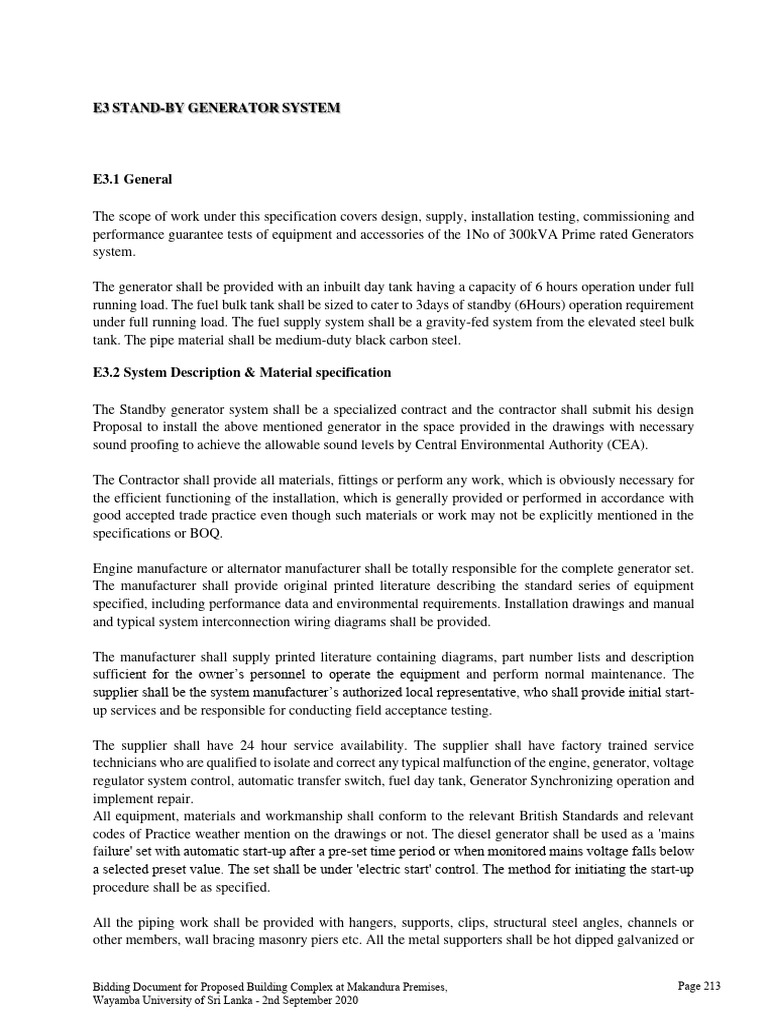 E3 STAND-BY GENERATOR SYSTEM

E3.1 General

The scope of work under this specification covers design, supply, installation testing, commissioning and performance guarantee tests of equipment and accessories of the 1No of 300kVA Prime rated Generators system.

The generator shall be provided with an inbuilt day tank having a capacity of 6 hours operation under full running load. The fuel bulk tank shall be sized to cater to 3days of standby (6Hours) operation requirement under full running load. The fuel supply system shall be a gravity-fed system from the elevated steel bulk tank. The pipe material shall be medium-duty black carbon steel.

E3.2 System Description & Material specification

The Standby generator system shall be a specialized contract and the contractor shall submit his design Proposal to install the above mentioned generator in the space provided in the drawings with necessary sound proofing to achieve the allowable sound levels by Central Environmental Authority (CEA).

The Contractor shall provide all materials, fittings or perform any work, which is obviously necessary for the efficient functioning of the installation, which is generally provided or performed in accordance with good accepted trade practice even though such materials or work may not be explicitly mentioned in the specifications or BOQ.

Engine manufacture or alternator manufacturer shall be totally responsible for the complete generator set. The manufacturer shall provide original printed literature describing the standard series of equipment specified, including performance data and environmental requirements. Installation drawings and manual and typical system interconnection wiring diagrams shall be provided.

The manufacturer shall supply printed literature containing diagrams, part number lists and description sufficient for the owner's personnel to operate the equipment and perform normal maintenance. The supplier shall be the system manufacturer's authorized local representative, who shall provide initial start-up services and be responsible for conducting field acceptance testing.

The supplier shall have 24 hour service availability. The supplier shall have factory trained service technicians who are qualified to isolate and correct any typical malfunction of the engine, generator, voltage regulator system control, automatic transfer switch, fuel day tank, Generator Synchronizing operation and implement repair.
All equipment, materials and workmanship shall conform to the relevant British Standards and relevant codes of Practice weather mention on the drawings or not. The diesel generator shall be used as a 'mains failure' set with automatic start-up after a pre-set time period or when monitored mains voltage falls below a selected preset value. The set shall be under 'electric start' control. The method for initiating the start-up procedure shall be as specified.

All the piping work shall be provided with hangers, supports, clips, structural steel angles, channels or other members, wall bracing masonry piers etc. All the metal supporters shall be hot dipped galvanized or

Bidding Document for Proposed Building Complex at Makandura Premises,
Wayamba University of Sri Lanka - 2nd September 2020

Page 213